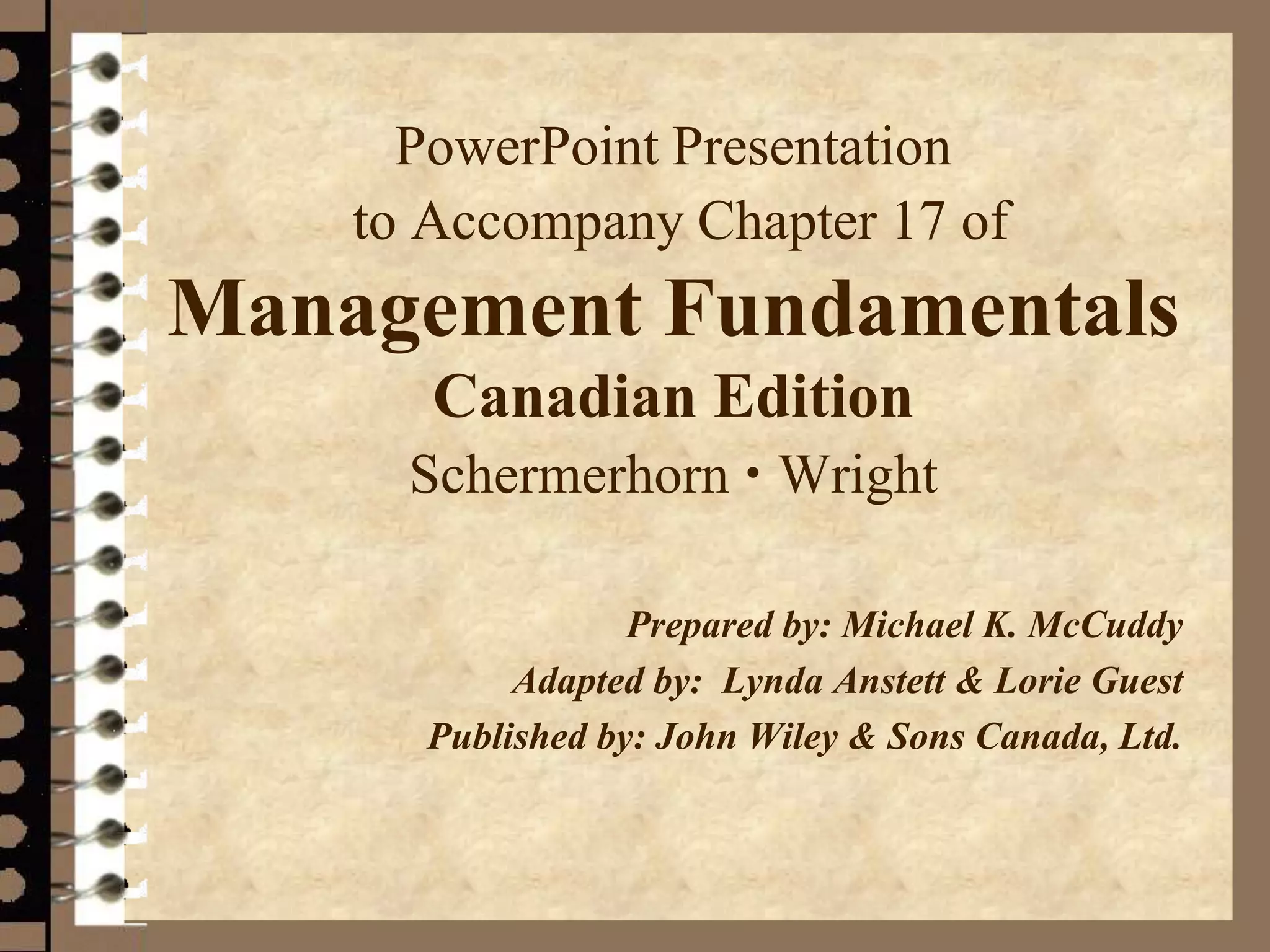 PowerPoint Presentation
to Accompany Chapter 17 of
Management Fundamentals
Canadian Edition
Schermerhorn • Wright

Prepared by: Michael K. McCuddy
Adapted by: Lynda Anstett & Lorie Guest
Published by: John Wiley & Sons Canada, Ltd.